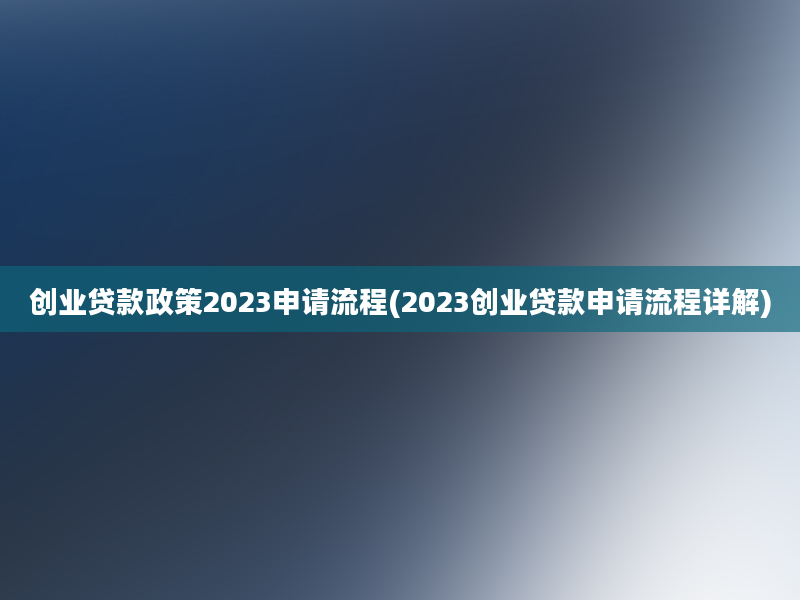 创业贷款政策2023申请流程(2023创业贷款申请流程详解)